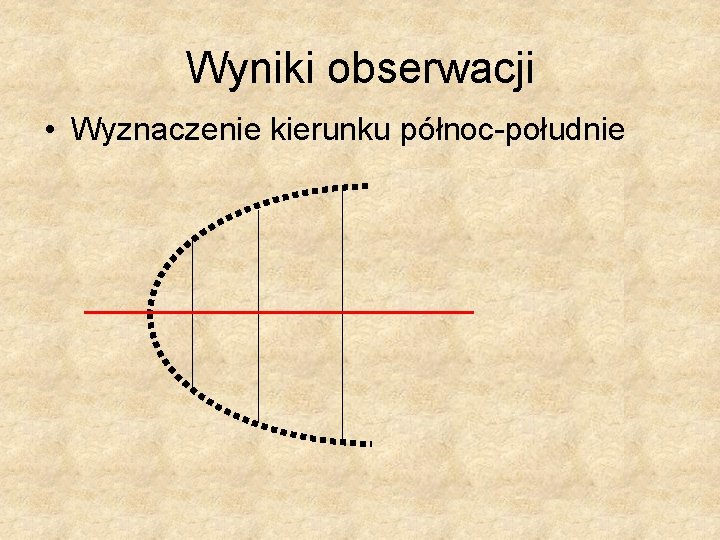 Wyniki obserwacji

• Wyznaczenie kierunku północ-południe